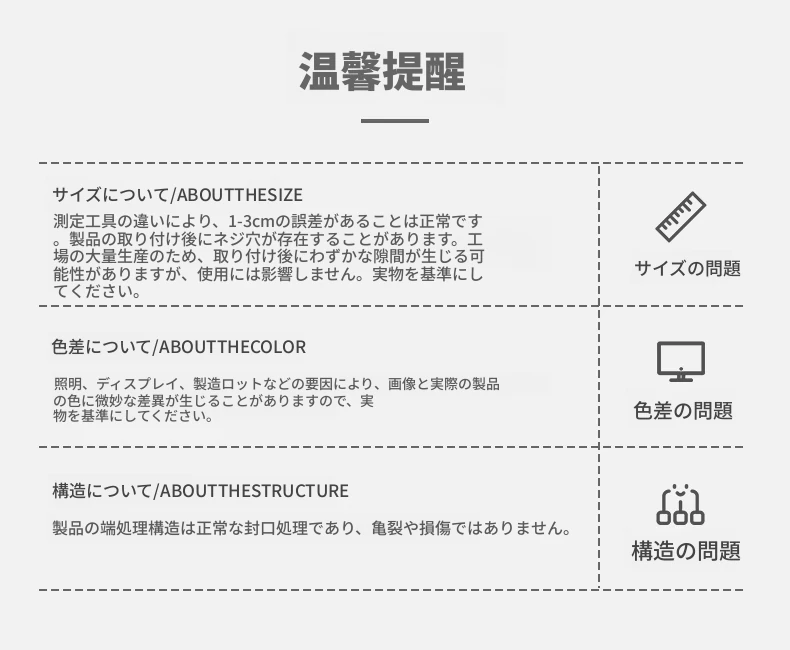 温馨提醒

サイズについて/ABOUTTHESIZE

測定工具の違いにより、1-3cmの誤差があることは正常です。製品の取り付け後にネジ穴が存在することがあります。工場の大量生産のため、取り付け後にわずかな隙間が生じる可能性がありますが、使用には影響しません。実物を基準にしてください。

サイズの問題

色差について/ABOUTTHECOLOR

照明、ディスプレイ、製造ロットなどの要因により、画像と実際の製品の色に微妙な差異が生じることがありますので、実物を基準にしてください。

色差の問題

構造について/ABOUTTHESTRUCTURE

製品の端処理構造は正常な封口処理であり、亀裂や損傷ではありません。

構造の問題